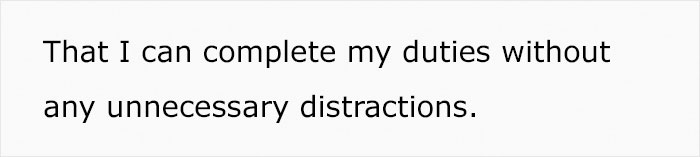 That I can complete my duties without any unnecessary distractions.